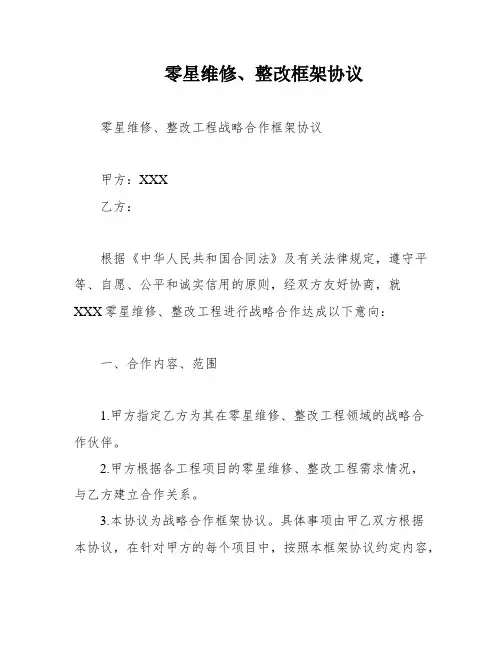 零星维修、整改框架协议

零星维修、整改工程战略合作框架协议

甲方：XXX

乙方：

根据《中华人民共和国合同法》及有关法律规定，遵守平等、自愿、公平和诚实信用的原则，经双方友好协商，就XXX零星维修、整改工程进行战略合作达成以下意向：

一、合作内容、范围

1.甲方指定乙方为其在零星维修、整改工程领域的战略合作伙伴。

2.甲方根据各工程项目的零星维修、整改工程需求情况，与乙方建立合作关系。

3.本协议为战略合作框架协议。具体事项由甲乙双方根据本协议，在针对甲方的每个项目中，按照本框架协议约定内容，